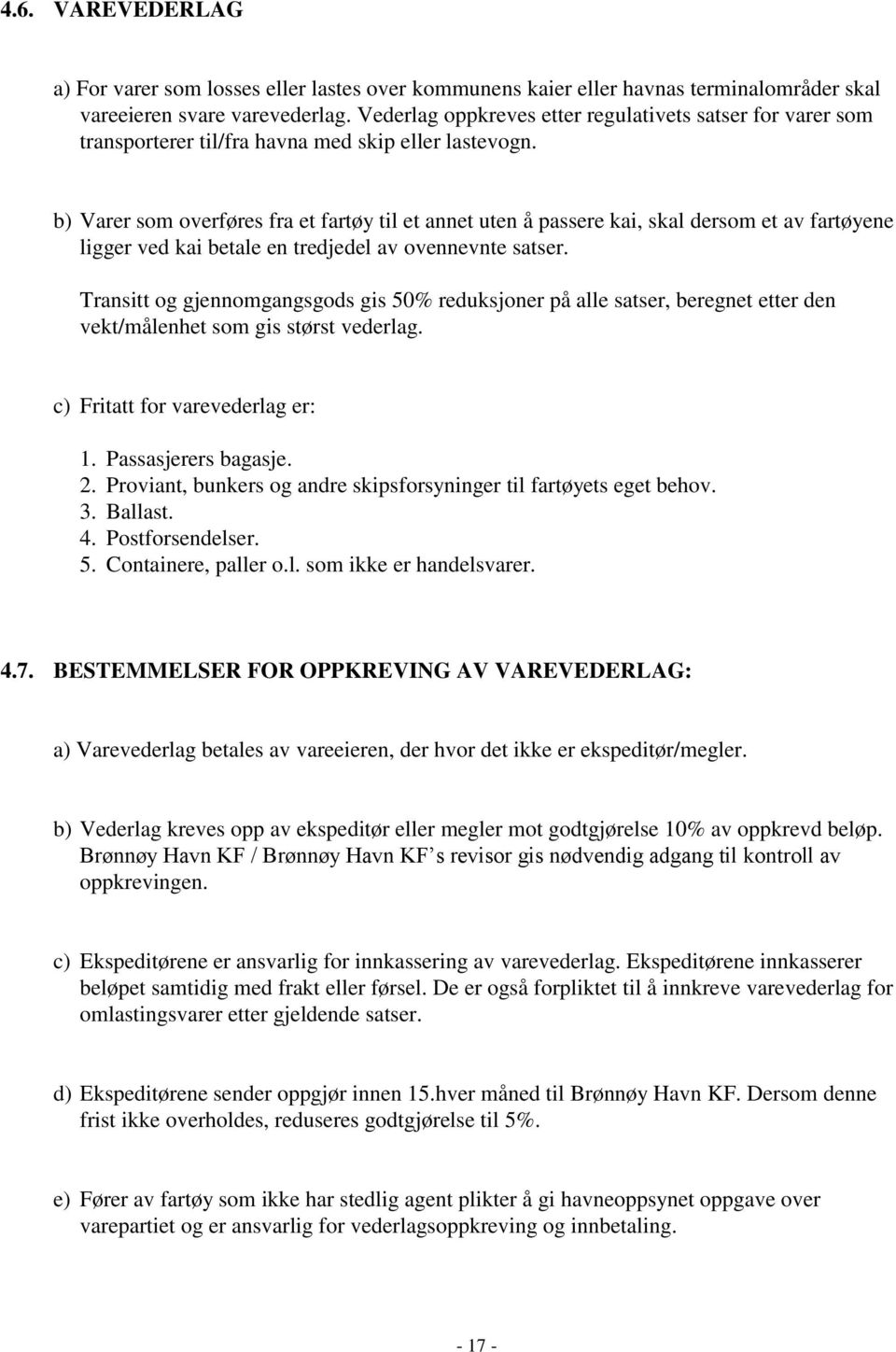 4.6. VAREVEDERLAG

a) For varer som losses eller lastes over kommunens kaier eller havnas terminalområder skal vareeieren svare varevederlag. Vederlag oppkreves etter regulativets satser for varer som transporterer til/fra havna med skip eller lastevogn.

b) Varer som overføres fra et fartøy til et annet uten å passere kai, skal dersom et av fartøyene ligger ved kai betale en tredjedel av ovennevnte satser.

Transitt og gjennomgangsgods gis 50% reduksjoner på alle satser, beregnet etter den vekt/målenhet som gis størst vederlag.

c) Fritatt for varevederlag er:

1. Passasjerers bagasje.
2. Proviant, bunkers og andre skipsforsyninger til fartøyets eget behov.
3. Ballast.
4. Postforsendelser.
5. Containere, paller o.l. som ikke er handelsvarer.

4.7. BESTEMMELSER FOR OPPKREVING AV VAREVEDERLAG:

a) Varevederlag betales av vareeieren, der hvor det ikke er ekspeditør/megler.

b) Vederlag kreves opp av ekspeditør eller megler mot godtgjørelse 10% av oppkrevd beløp. Brønnøy Havn KF / Brønnøy Havn KF’s revisor gis nødvendig adgang til kontroll av oppkrevingen.

c) Ekspeditørene er ansvarlig for innkassering av varevederlag. Ekspeditørene innkasserer beløpet samtidig med frakt eller førsel. De er også forpliktet til å innkreve varevederlag for omlastingsvarer etter gjeldende satser.

d) Ekspeditørene sender oppgjør innen 15.hver måned til Brønnøy Havn KF. Dersom denne frist ikke overholdes, reduseres godtgjørelse til 5%.

e) Fører av fartøy som ikke har stedlig agent plikter å gi havneoppsynet oppgave over varepartiet og er ansvarlig for vederlagsoppkreving og innbetaling.

- 17 -